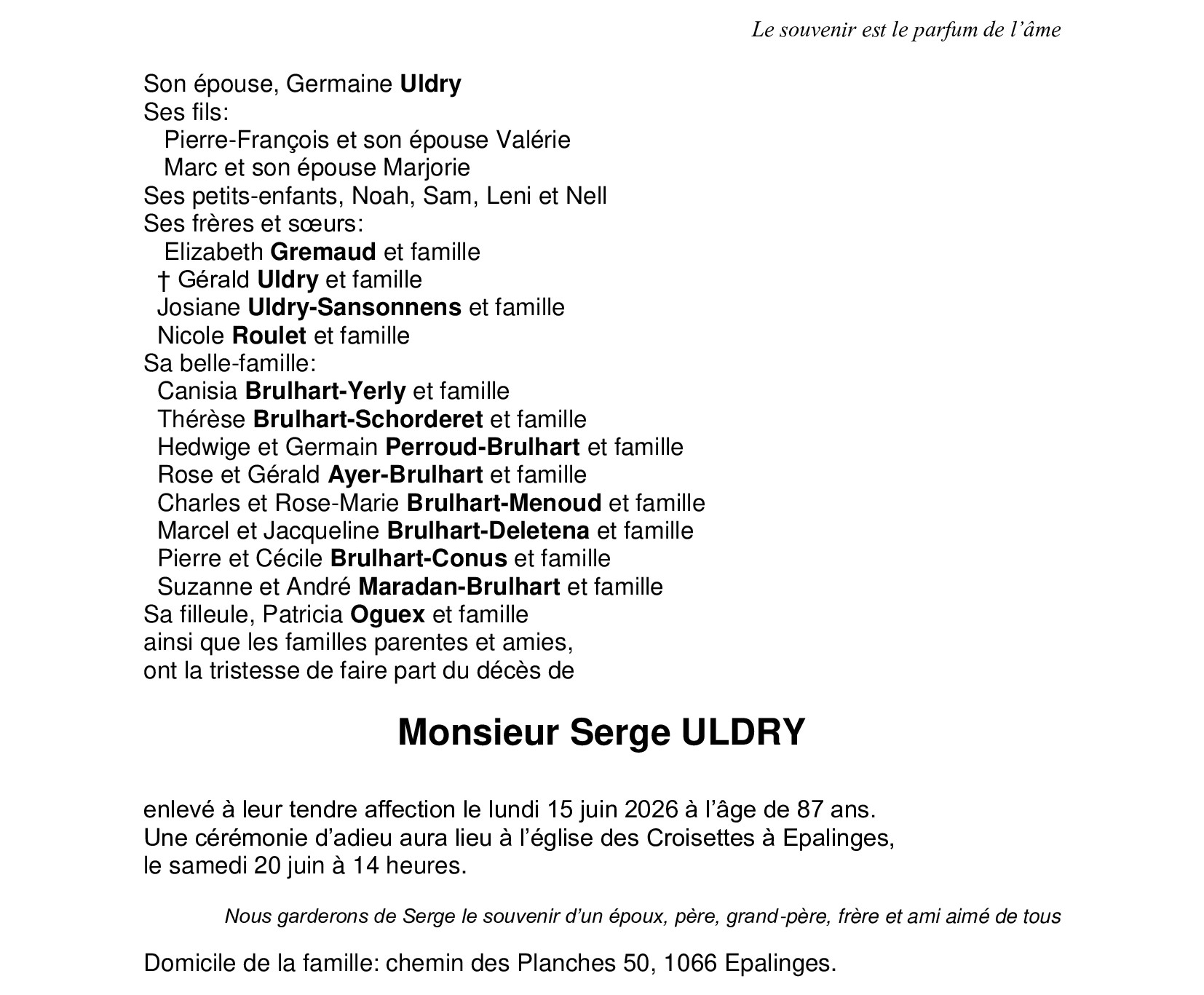 Le souvenir est le parfum de l'âme

Son épouse, Germaine Uldry
Ses fils:
Pierre-François et son épouse Valérie
Marc et son épouse Marjorie
Ses petits-enfants, Noah, Sam, Leni et Nell
Ses frères et sœurs:
Elizabeth Gremaud et famille
† Gérald Uldry et famille
Josiane Uldry-Sansonnens et famille
Nicole Roulet et famille
Sa belle-famille:
Canisia Brulhart-Yerly et famille
Thérèse Brulhart-Schorderet et famille
Hedwige et Germain Perroud-Brulhart et famille
Rose et Gérald Ayer-Brulhart et famille
Charles et Rose-Marie Brulhart-Menoud et famille
Marcel et Jacqueline Brulhart-Deletena et famille
Pierre et Cécile Brulhart-Conus et famille
Suzanne et André Maradan-Brulhart et famille
Sa filleule, Patricia Oguex et famille
ainsi que les familles parentes et amies,
ont la tristesse de faire part du décès de

Monsieur Serge ULDRY

enlevé à leur tendre affection le lundi 15 juin 2026 à l'âge de 87 ans.
Une cérémonie d'adieu aura lieu à l'église des Croisettes à Epalinges,
le samedi 20 juin à 14 heures.

Nous garderons de Serge le souvenir d'un époux, père, grand-père, frère et ami aimé de tous

Domicile de la famille: chemin des Planches 50, 1066 Epalinges.